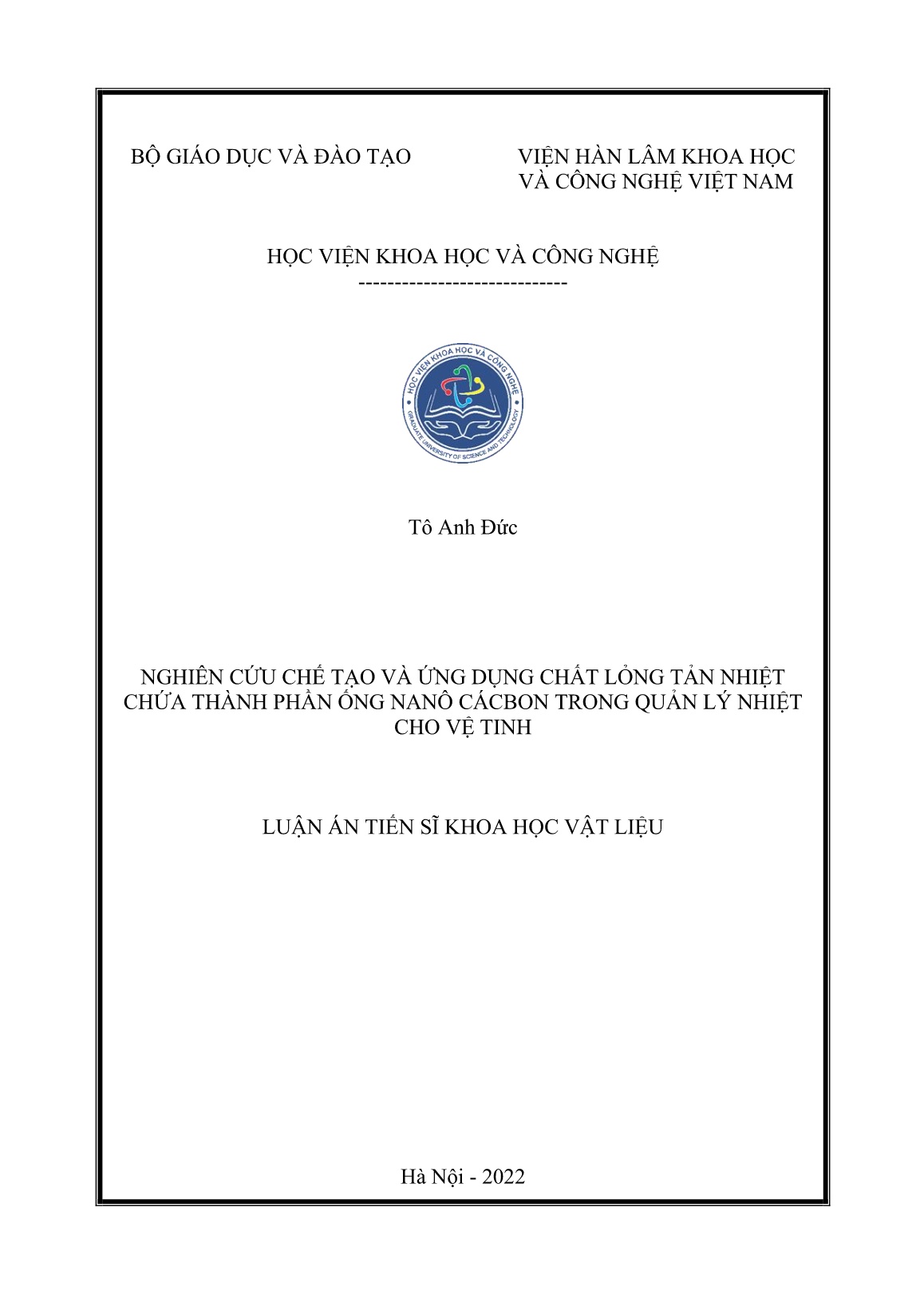 BỘ GIÁO DỤC VÀ ĐÀO TẠO

VIỆN HÀN LÂM KHOA HỌC
VÀ CÔNG NGHỆ VIỆT NAM

HỌC VIỆN KHOA HỌC VÀ CÔNG NGHỆ
-----------------------------

HỌC VIỆN KHOA HỌC VÀ CÔNG NGHỆ
GRADUATE UNIVERSITY OF SCIENCE AND TECHNOLOGY

Tô Anh Đức

NGHIÊN CỨU CHẾ TẠO VÀ ỨNG DỤNG CHẤT LỎNG TẢN NHIỆT CHỨA THÀNH PHẦN ỐNG NANÔ CÁCBON TRONG QUẢN LÝ NHIỆT CHO VỆ TINH

LUẬN ÁN TIẾN SĨ KHOA HỌC VẬT LIỆU

Hà Nội - 2022